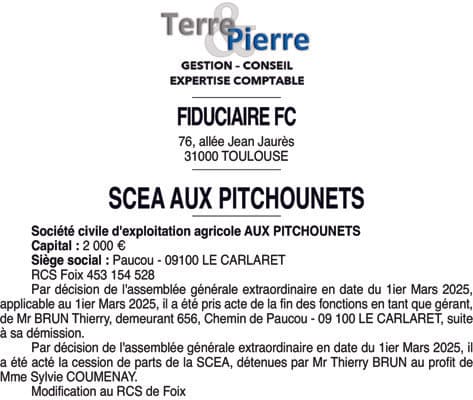 Terre & Pierre
GESTION - CONSEIL
EXPERTISE COMPTABLE

FIDUCIAIRE FC
76, allée Jean Jaurès
31000 TOULOUSE

SCEA AUX PITCHOUNETS

Société civile d'exploitation agricole AUX PITCHOUNETS
Capital : 2 000 €
Siège social : Paucou - 09100 LE CARLARET
RCS Foix 453 154 528
Par décision de l'assemblée générale extraordinaire en date du 1ier Mars 2025, applicable au 1ier Mars 2025, il a été pris acte de la fin des fonctions en tant que gérant, de Mr BRUN Thierry, demeurant 656, Chemin de Paucou - 09 100 LE CARLARET, suite à sa démission.

Par décision de l'assemblée générale extraordinaire en date du 1ier Mars 2025, il a été acté la cession de parts de la SCEA, détenues par Mr Thierry BRUN au profit de Mme Sylvie COUMENAY.

Modification au RCS de Foix